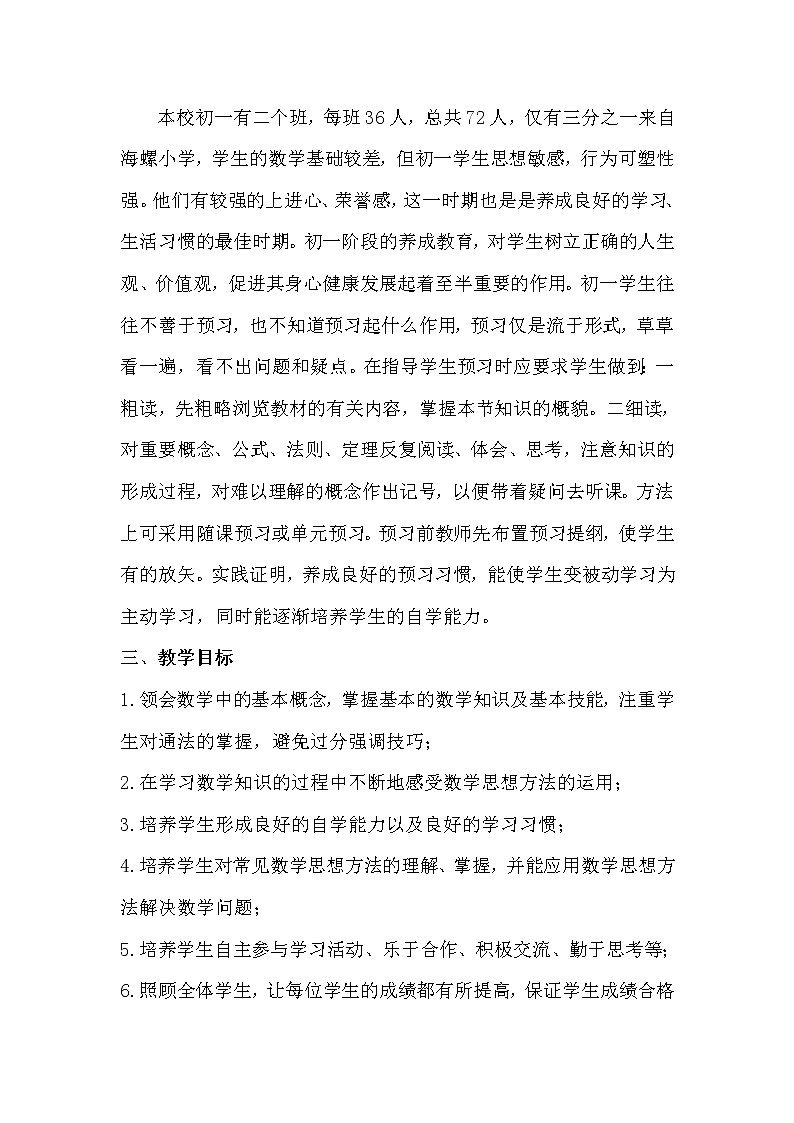 本校初一有二个班，每班36人，总共72人，仅有三分之一来自海螺小学，学生的数学基础较差，但初一学生思想敏感，行为可塑性强。他们有较强的上进心、荣誉感，这一时期也是是养成良好的学习、生活习惯的最佳时期。初一阶段的养成教育，对学生树立正确的人生观、价值观，促进其身心健康发展起着至半重要的作用。初一学生往往不善于预习，也不知道预习起什么作用，预习仅是流于形式，草草看一遍，看不出问题和疑点。在指导学生预习时应要求学生做到：一粗读，先粗略浏览教材的有关内容，掌握本节知识的概貌。二细读，对重要概念、公式、法则、定理反复阅读、体会、思考，注意知识的形成过程，对难以理解的概念作出记号，以便带着疑问去听课。方法上可采用随课预习或单元预习。预习前教师先布置预习提纲，使学生有的放矢。实践证明，养成良好的预习习惯，能使学生变被动学习为主动学习，同时能逐渐培养学生的自学能力。

三、教学目标

1.领会数学中的基本概念，掌握基本的数学知识及基本技能，注重学生对通法的掌握，避免过分强调技巧；

2.在学习数学知识的过程中不断地感受数学思想方法的运用；

3.培养学生形成良好的自学能力以及良好的学习习惯；

4.培养学生对常见数学思想方法的理解、掌握，并能应用数学思想方法解决数学问题；

5.培养学生自主参与学习活动、乐于合作、积极交流、勤于思考等；

6.照顾全体学生，让每位学生的成绩都有所提高，保证学生成绩合格